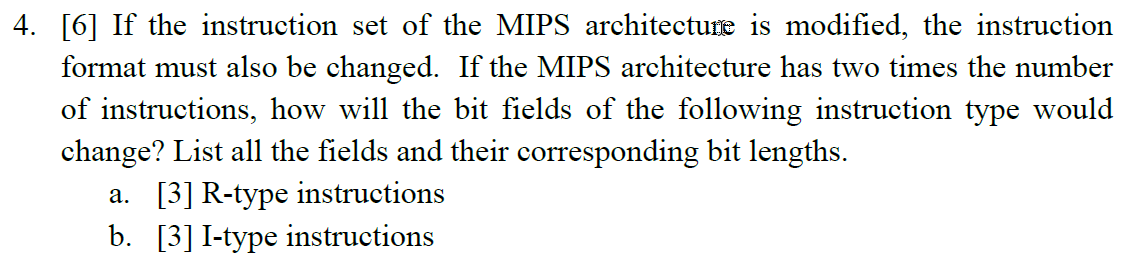 4. [6] If the instruction set of the MIPS architecture is modified, the instruction format must also be changed. If the MIPS architecture has two times the number of instructions, how will the bit fields of the following instruction type would change? List all the fields and their corresponding bit lengths.

a. [3] R-type instructions

b. [3] I-type instructions